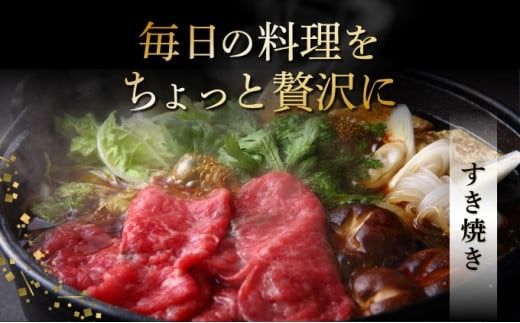 毎日の料理を
ちょっと贅沢に

すき焼き